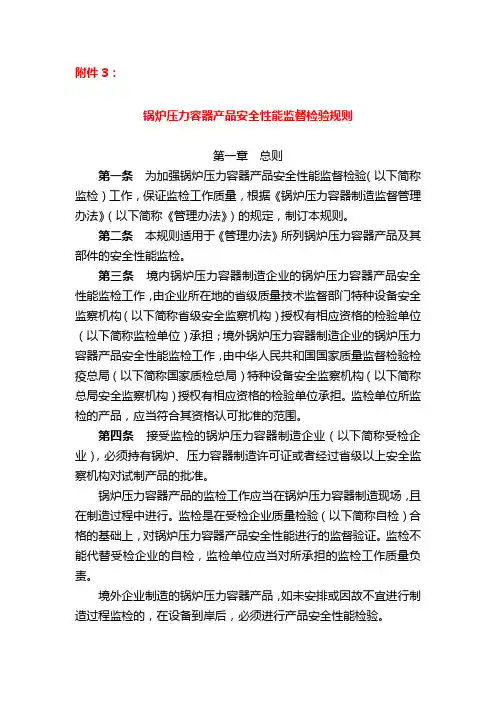 附件 3：

锅炉压力容器产品安全性能监督检验规则

第一章　总则

第一条　为加强锅炉压力容器产品安全性能监督检验（以下简称监检）工作，保证监检工作质量，根据《锅炉压力容器制造监督管理办法》（以下简称《管理办法》）的规定，制订本规则。

第二条　本规则适用于《管理办法》所列锅炉压力容器产品及其部件的安全性能监检。

第三条　境内锅炉压力容器制造企业的锅炉压力容器产品安全性能监检工作，由企业所在地的省级质量技术监督部门特种设备安全监察机构（以下简称省级安全监察机构）授权有相应资格的检验单位（以下简称监检单位）承担；境外锅炉压力容器制造企业的锅炉压力容器产品安全性能监检工作，由中华人民共和国国家质量监督检验检疫总局（以下简称国家质检总局）特种设备安全监察机构（以下简称总局安全监察机构）授权有相应资格的检验单位承担。监检单位所监检的产品，应当符合其资格认可批准的范围。

第四条　接受监检的锅炉压力容器制造企业（以下简称受检企业），必须持有锅炉、压力容器制造许可证或者经过省级以上安全监察机构对试制产品的批准。

锅炉压力容器产品的监检工作应当在锅炉压力容器制造现场，且在制造过程中进行。监检是在受检企业质量检验（以下简称自检）合格的基础上，对锅炉压力容器产品安全性能进行的监督验证。监检不能代替受检企业的自检，监检单位应当对所承担的监检工作质量负责。

境外企业制造的锅炉压力容器产品，如未安排或因故不宜进行制造过程监检的，在设备到岸后，必须进行产品安全性能检验。